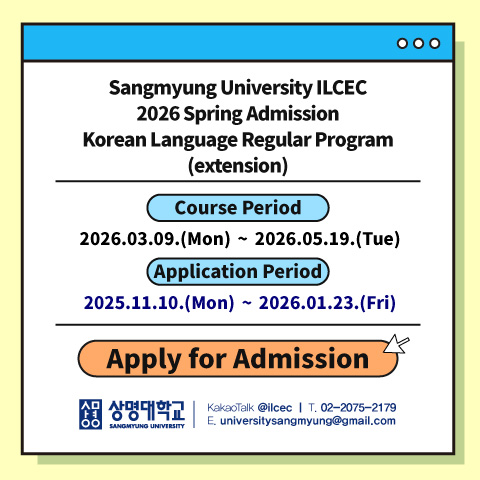 Sangmyung University ILCEC
2026 Spring Admission
Korean Language Regular Program
(extension)

Course Period

2026.03.09.(Mon) ~ 2026.05.19.(Tue)

Application Period

2025.11.10.(Mon) ~ 2026.01.23.(Fri)

Apply for Admission

상명대학교
SANGMYUNG UNIVERSITY

KakaoTalk @ilcec | T. 02-2075-2179
E. universitysangmyung@gmail.com